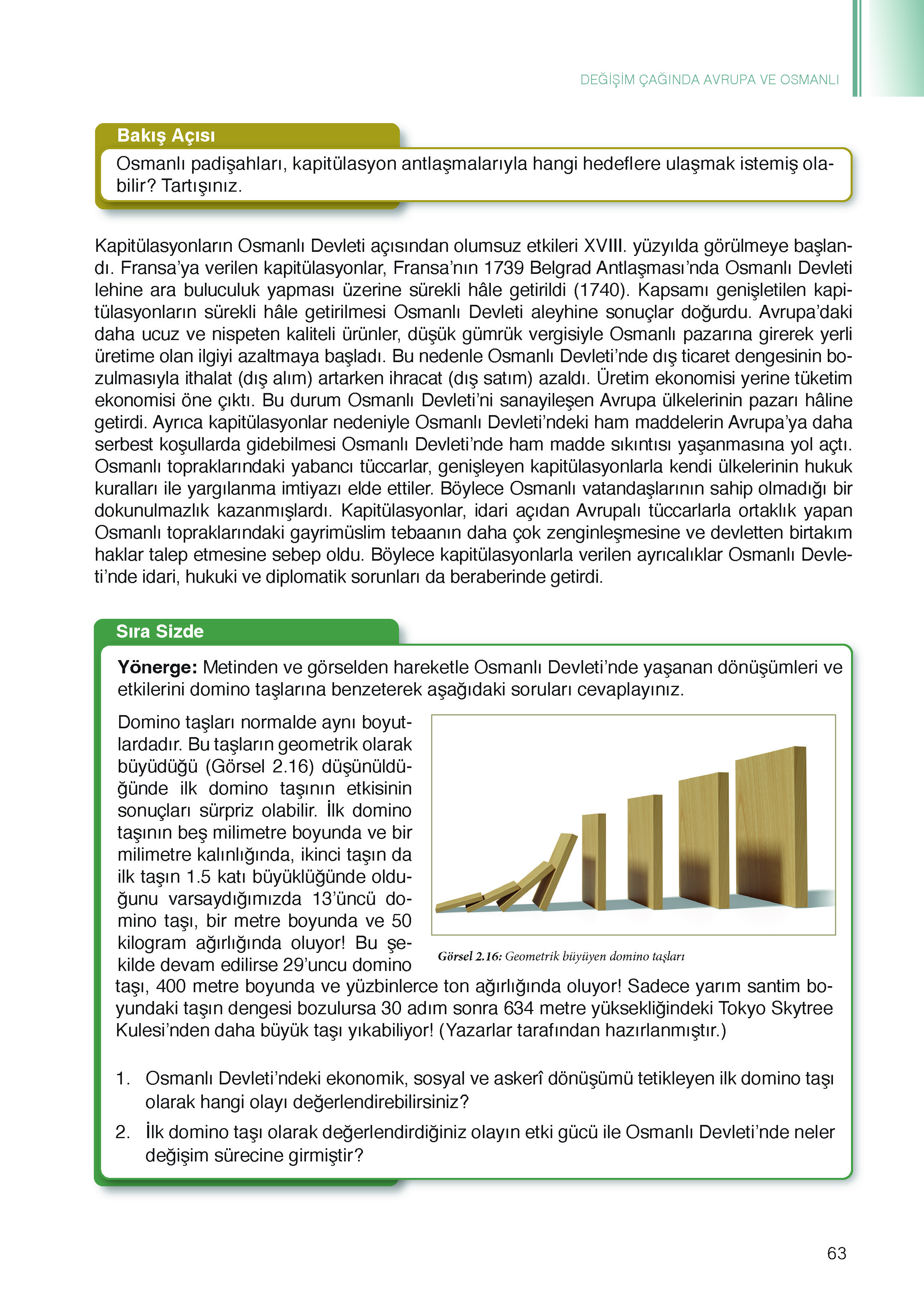 DEĞİŞİM ÇAĞINDA AVRUPA VE OSMANLI

Bakış Açısı

Osmanlı padişahları, kapitülasyon antlaşmalarıyla hangi hedeflere ulaşmak istemiş olabilir? Tartışınız.

Kapitülasyonların Osmanlı Devleti açısından olumsuz etkileri XVIII. yüzyılda görülmeye başlandı. Fransa'ya verilen kapitülasyonlar, Fransa'nın 1739 Belgrad Antlaşması'nda Osmanlı Devleti lehine ara buluculuk yapması üzerine sürekli hâle getirildi (1740). Kapsamı genişletilen kapitülasyonların sürekli hâle getirilmesi Osmanlı Devleti aleyhine sonuçlar doğurdu. Avrupa'daki daha ucuz ve nispeten kaliteli ürünler, düşük gümrük vergisiyle Osmanlı pazarına girerek yerli üretime olan ilgiyi azaltmaya başladı. Bu nedenle Osmanlı Devleti'nde dış ticaret dengesinin bozulmasıyla ithalat (dış alım) artarken ihracat (dış satım) azaldı. Üretim ekonomisi yerine tüketim ekonomisi öne çıktı. Bu durum Osmanlı Devleti'ni sanayileşen Avrupa ülkelerinin pazarı hâline getirdi. Ayrıca kapitülasyonlar nedeniyle Osmanlı Devleti'ndeki ham maddelerin Avrupa'ya daha serbest koşullarda gidebilmesi Osmanlı Devleti'nde ham madde sıkıntısı yaşanmasına yol açtı. Osmanlı topraklarındaki yabancı tüccarlar, genişleyen kapitülasyonlarla kendi ülkelerinin hukuk kuralları ile yargılanma imtiyazı elde ettiler. Böylece Osmanlı vatandaşlarının sahip olmadığı bir dokunulmazlık kazanmışlardı. Kapitülasyonlar, idari açıdan Avrupalı tüccarlarla ortaklık yapan Osmanlı topraklarındaki gayrimüslim tebaanın daha çok zenginleşmesine ve devletten birtakım haklar talep etmesine sebep oldu. Böylece kapitülasyonlarla verilen ayrıcalıklar Osmanlı Devleti'nde idari, hukuki ve diplomatik sorunları da beraberinde getirdi.

Sıra Sizde

Yönerge: Metinden ve görselden hareketle Osmanlı Devleti'nde yaşanan dönüşümleri ve etkilerini domino taşlarına benzeterek aşağıdaki soruları cevaplayınız.

Domino taşları normalde aynı boyutlardadır. Bu taşların geometrik olarak büyüdüğü (Görsel 2.16) düşünüldüğünde ilk domino taşının etkisinin sonuçları sürpriz olabilir. İlk domino taşının beş milimetre boyunda ve bir milimetre kalınlığında, ikinci taşın da ilk taşın 1.5 katı büyüklüğünde olduğunu varsaydığımızda 13'üncü domino taşı, bir metre boyunda ve 50 kilogram ağırlığında oluyor! Bu şekilde devam edilirse 29'uncu domino taşı, 400 metre boyunda ve yüzbinlerce ton ağırlığında oluyor! Sadece yarım santim boyundaki taşın dengesi bozulursa 30 adım sonra 634 metre yüksekliğindeki Tokyo Skytree Kulesi'nden daha büyük taşı yıkabiliyor! (Yazarlar tarafından hazırlanmıştır.)

Görsel 2.16: Geometrik büyüyen domino taşları

1. Osmanlı Devleti'ndeki ekonomik, sosyal ve askerî dönüşümü tetikleyen ilk domino taşı olarak hangi olayı değerlendirebilirsiniz?
2. İlk domino taşı olarak değerlendirdiğiniz olayın etki gücü ile Osmanlı Devleti'nde neler değişim sürecine girmiştir?

63